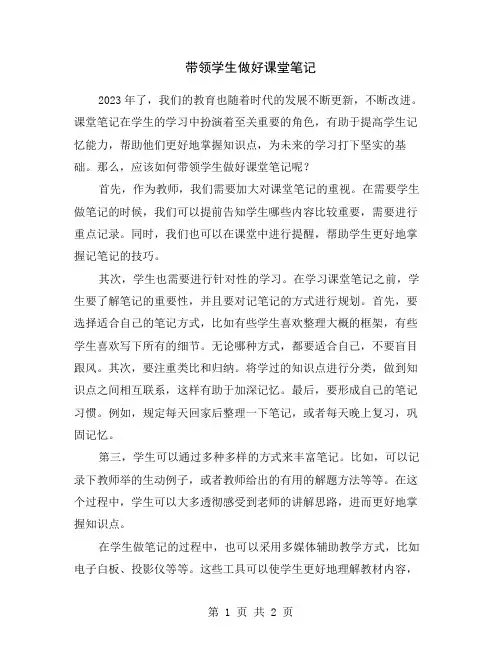 带领学生做好课堂笔记

2023年了，我们的教育也随着时代的发展不断更新，不断改进。课堂笔记在学生的学习中扮演着至关重要的角色，有助于提高学生记忆能力，帮助他们更好地掌握知识点，为未来的学习打下坚实的基础。那么，应该如何带领学生做好课堂笔记呢？

首先，作为教师，我们需要加大对课堂笔记的重视。在需要学生做笔记的时候，我们可以提前告知学生哪些内容比较重要，需要进行重点记录。同时，我们也可以在课堂中进行提醒，帮助学生更好地掌握记笔记的技巧。

其次，学生也需要进行针对性的学习。在学习课堂笔记之前，学生要了解笔记的重要性，并且要对记笔记的方式进行规划。首先，要选择适合自己的笔记方式，比如有些学生喜欢整理大概的框架，有些学生喜欢写下所有的细节。无论哪种方式，都要适合自己，不要盲目跟风。其次，要注重类比和归纳。将学过的知识点进行分类，做到知识点之间相互联系，这样有助于加深记忆。最后，要形成自己的笔记习惯。例如，规定每天回家后整理一下笔记，或者每天晚上复习，巩固记忆。

第三，学生可以通过多种多样的方式来丰富笔记。比如，可以记录下教师举的生动例子，或者教师给出的有用的解题方法等等。在这个过程中，学生可以大多透彻感受到老师的讲解思路，进而更好地掌握知识点。

在学生做笔记的过程中，也可以采用多媒体辅助教学方式，比如电子白板、投影仪等等。这些工具可以使学生更好地理解教材内容，

第 1 页 共 2 页